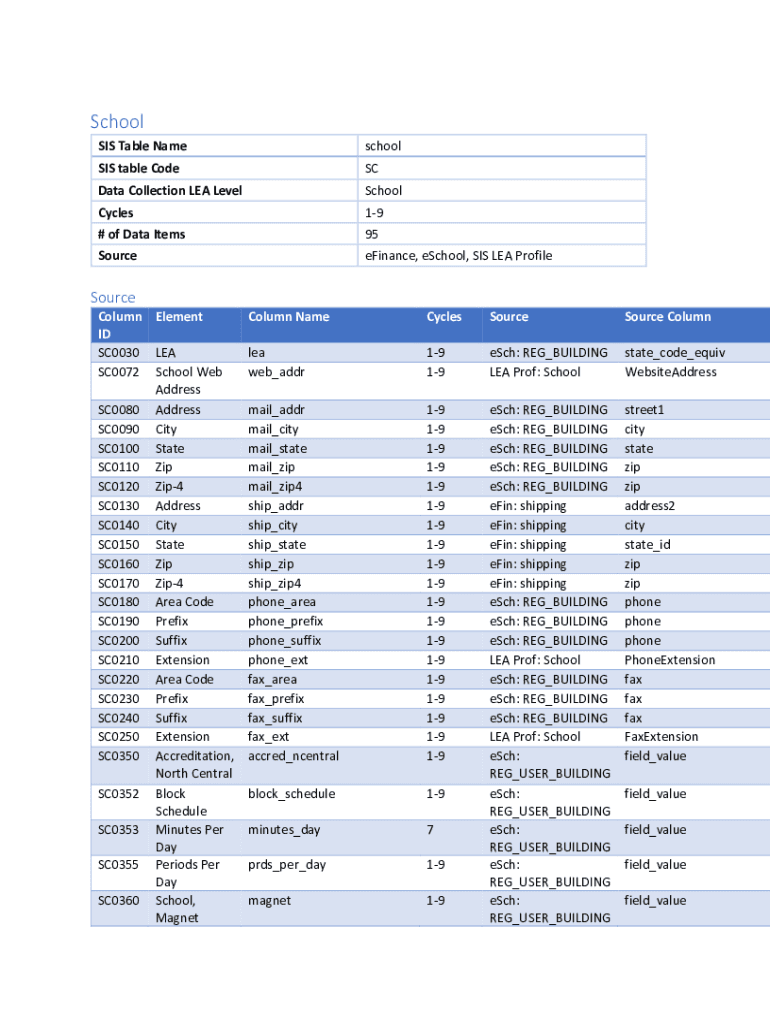 School

| SIS Table Name | school |
|---|---|
| SIS table Code | SC |
| Data Collection LEA Level | School |
| Cycles | 1-9 |
| # of Data Items | 95 |
| Source | eFinance, eSchool, SIS LEA Profile |

Source

| Column ID | Element | Column Name | Cycles | Source | Source Column |
|---|---|---|---|---|---|
| SC0030 | LEA | lea | 1-9 | eSch: REG_BUILDING | state_code_equiv |
| SC0072 | School Web Address | web_addr | 1-9 | LEA Prof: School | WebsiteAddress |
| SC0080 | Address | mail_addr | 1-9 | eSch: REG_BUILDING | street1 |
| SC0090 | City | mail_city | 1-9 | eSch: REG_BUILDING | city |
| SC0100 | State | mail_state | 1-9 | eSch: REG_BUILDING | state |
| SC0110 | Zip | mail_zip | 1-9 | eSch: REG_BUILDING | zip |
| SC0120 | Zip-4 | mail_zip4 | 1-9 | eSch: REG_BUILDING | zip |
| SC0130 | Address | ship_addr | 1-9 | eFin: shipping | address2 |
| SC0140 | City | ship_city | 1-9 | eFin: shipping | city |
| SC0150 | State | ship_state | 1-9 | eFin: shipping | state_id |
| SC0160 | Zip | ship_zip | 1-9 | eFin: shipping | zip |
| SC0170 | Zip-4 | ship_zip4 | 1-9 | eFin: shipping | zip |
| SC0180 | Area Code | phone_area | 1-9 | eSch: REG_BUILDING | phone |
| SC0190 | Prefix | phone_prefix | 1-9 | eSch: REG_BUILDING | phone |
| SC0200 | Suffix | phone_suffix | 1-9 | eSch: REG_BUILDING | phone |
| SC0210 | Extension | phone_ext | 1-9 | LEA Prof: School | PhoneExtension |
| SC0220 | Area Code | fax_area | 1-9 | eSch: REG_BUILDING | fax |
| SC0230 | Prefix | fax_prefix | 1-9 | eSch: REG_BUILDING | fax |
| SC0240 | Suffix | fax_suffix | 1-9 | eSch: REG_BUILDING | fax |
| SC0250 | Extension | fax_ext | 1-9 | LEA Prof: School | FaxExtension |
| SC0350 | Accreditation, North Central | accred_ncentral | 1-9 | eSch: REG_USER_BUILDING | field_value |
| SC0352 | Block Schedule | block_schedule | 1-9 | eSch: REG_USER_BUILDING | field_value |
| SC0353 | Minutes Per Day | minutes_day | 7 | eSch: REG_USER_BUILDING | field_value |
| SC0355 | Periods Per Day | prds_per_day | 1-9 | eSch: REG_USER_BUILDING | field_value |
| SC0360 | School, Magnet | magnet | 1-9 | eSch: REG_USER_BUILDING | field_value |